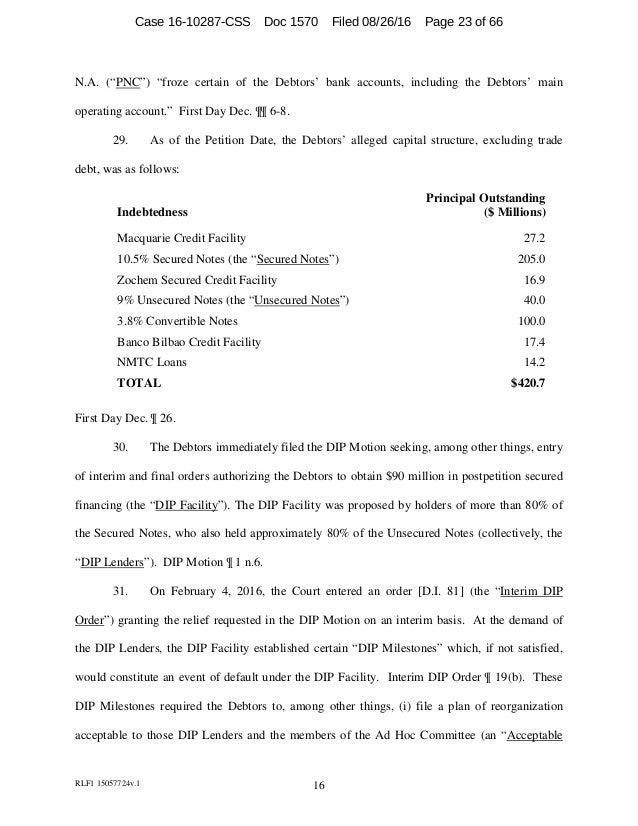 Case 16-10287-CSS Doc 1570 Filed 08/26/16 Page 23 of 66

N.A. ("PNC") "froze certain of the Debtors' bank accounts, including the Debtors' main operating account." First Day Dec. ¶¶ 6-8.

29. As of the Petition Date, the Debtors' alleged capital structure, excluding trade debt, was as follows:

| Indebtedness | Principal Outstanding ($ Millions) |
|---|---|
| Macquarie Credit Facility | 27.2 |
| 10.5% Secured Notes (the "Secured Notes") | 205.0 |
| Zochem Secured Credit Facility | 16.9 |
| 9% Unsecured Notes (the "Unsecured Notes") | 40.0 |
| 3.8% Convertible Notes | 100.0 |
| Banco Bilbao Credit Facility | 17.4 |
| NMTC Loans | 14.2 |
| TOTAL | $420.7 |

First Day Dec. ¶ 26.

30. The Debtors immediately filed the DIP Motion seeking, among other things, entry of interim and final orders authorizing the Debtors to obtain $90 million in postpetition secured financing (the "DIP Facility"). The DIP Facility was proposed by holders of more than 80% of the Secured Notes, who also held approximately 80% of the Unsecured Notes (collectively, the "DIP Lenders"). DIP Motion ¶ 1 n.6.

31. On February 4, 2016, the Court entered an order [D.I. 81] (the "Interim DIP Order") granting the relief requested in the DIP Motion on an interim basis. At the demand of the DIP Lenders, the DIP Facility established certain "DIP Milestones" which, if not satisfied, would constitute an event of default under the DIP Facility. Interim DIP Order ¶ 19(b). These DIP Milestones required the Debtors to, among other things, (i) file a plan of reorganization acceptable to those DIP Lenders and the members of the Ad Hoc Committee (an "Acceptable

RLF1 15057724v.1

16